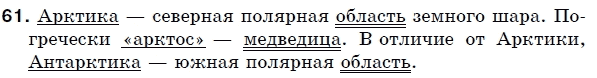 61. Арктика — северная полярная область земного шара. По-гречески «арктос» — медведица. В отличие от Арктики, Антарктика — южная полярная область.